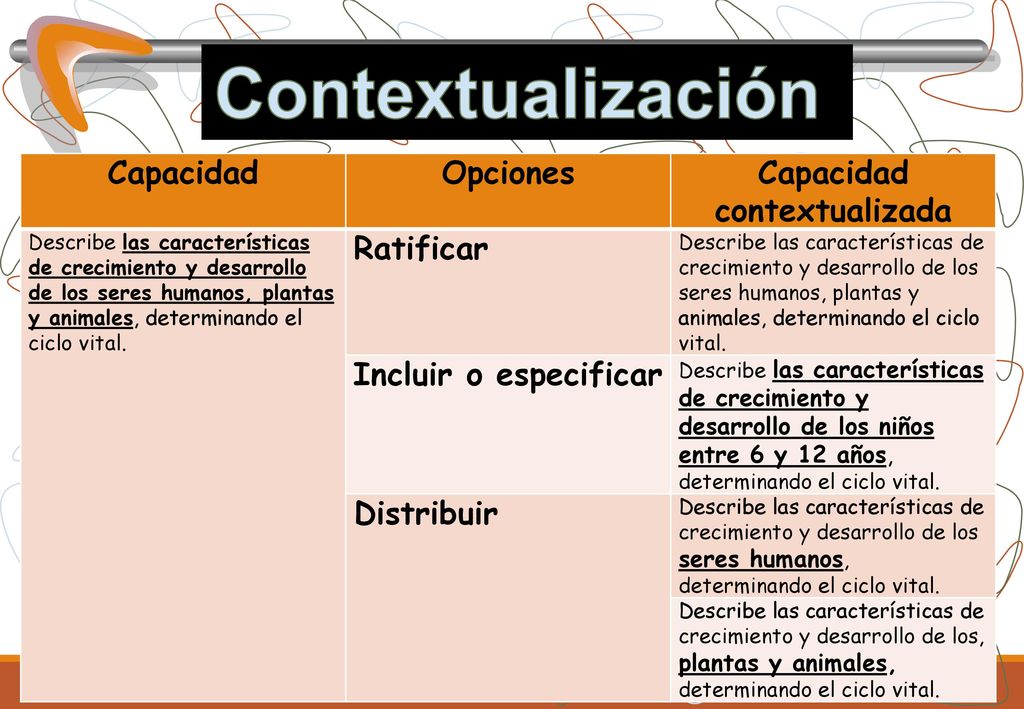 Contextualización

| Capacidad | Opciones | Capacidad contextualizada |
|---|---|---|
| Describe las características de crecimiento y desarrollo de los seres humanos, plantas y animales, determinando el ciclo vital. | Ratificar | Describe las características de crecimiento y desarrollo de los seres humanos, plantas y animales, determinando el ciclo vital. |
| | Incluir o especificar | Describe las características de crecimiento y desarrollo de los niños entre 6 y 12 años, determinando el ciclo vital. |
| | Distribuir | Describe las características de crecimiento y desarrollo de los seres humanos, determinando el ciclo vital. |
| | | Describe las características de crecimiento y desarrollo de los, plantas y animales, determinando el ciclo vital. |